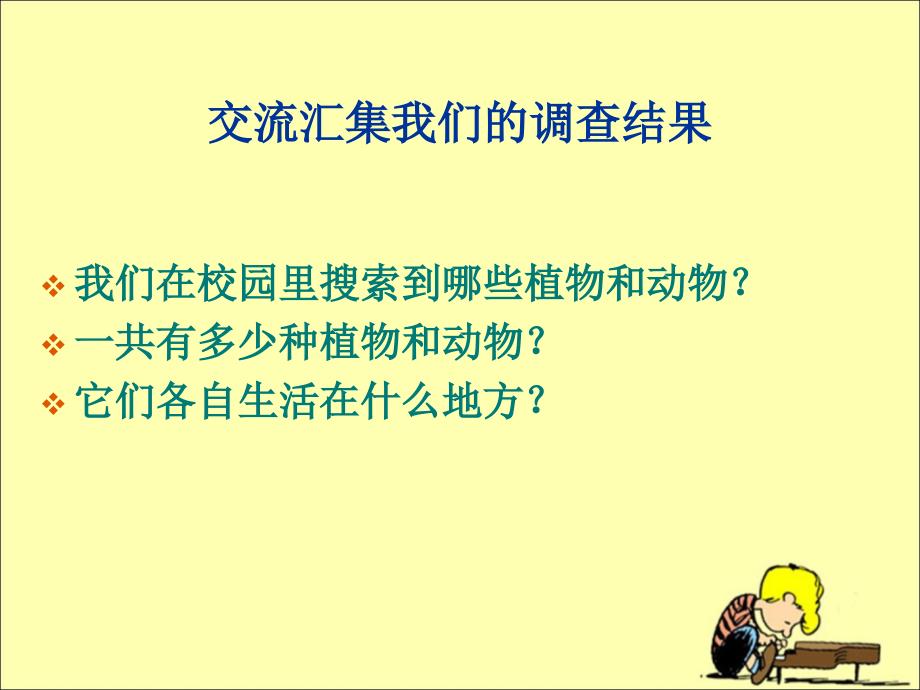 交流汇集我们的调查结果

❖ 我们在校园里搜索到哪些植物和动物？
❖ 一共有多少种植物和动物？
❖ 它们各自生活在什么地方？